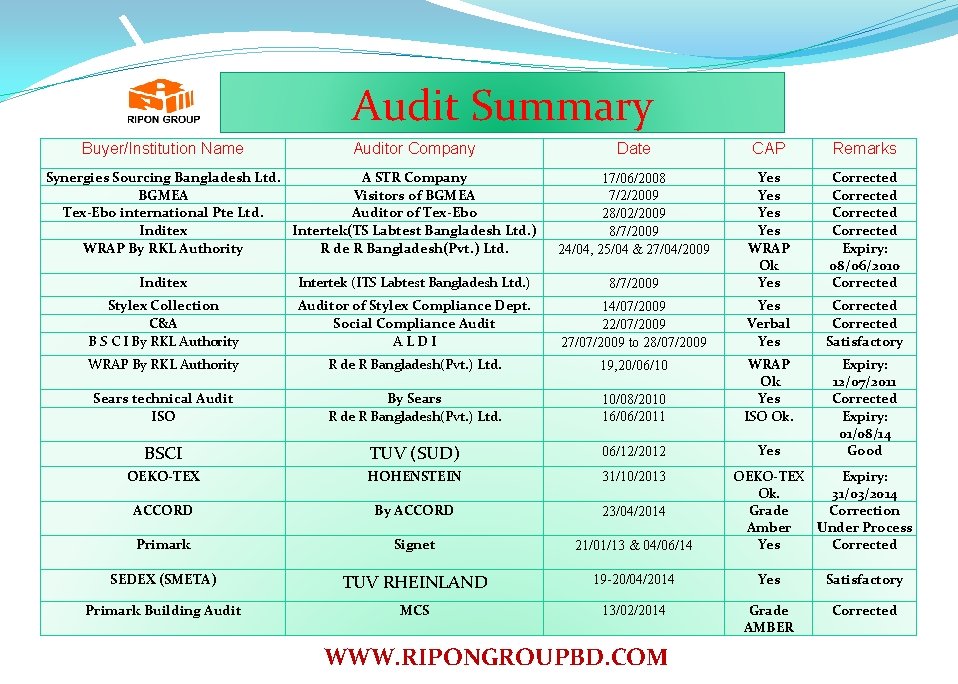 RIPON GROUP

Audit Summary

| Buyer/Institution Name | Auditor Company | Date | CAP | Remarks |
|---|---|---|---|---|
| Synergies Sourcing Bangladesh Ltd. | A STR Company | 17/06/2008 | Yes | Corrected |
| BGMEA | Visitors of BGMEA | 7/2/2009 | Yes | Corrected |
| Tex-Ebo international Pte Ltd. | Auditor of Tex-Ebo | 28/02/2009 | Yes | Corrected |
| Inditex | Intertek(TS Labtest Bangladesh Ltd.) | 8/7/2009 | Yes | Corrected |
| WRAP By RKL Authority | R de R Bangladesh(Pvt.) Ltd. | 24/04, 25/04 & 27/04/2009 | WRAP Ok | Expiry: 08/06/2010 |
| Inditex | Intertek (ITS Labtest Bangladesh Ltd.) | 8/7/2009 | Yes | Corrected |
| Stylex Collection | Auditor of Stylex Compliance Dept. | 14/07/2009 | Yes | Corrected |
| C&A | Social Compliance Audit | 22/07/2009 | Verbal | Corrected |
| B S C I By RKL Authority | A L D I | 27/07/2009 to 28/07/2009 | Yes | Satisfactory |
| WRAP By RKL Authority | R de R Bangladesh(Pvt.) Ltd. | 19,20/06/10 | WRAP Ok | Expiry: 12/07/2011 |
| Sears technical Audit | By Sears | 10/08/2010 | Yes | Corrected |
| ISO | R de R Bangladesh(Pvt.) Ltd. | 16/06/2011 | ISO Ok. | Expiry: 01/08/14 |
| BSCI | TUV (SUD) | 06/12/2012 | Yes | Good |
| OEKO-TEX | HOHENSTEIN | 31/10/2013 | OEKO-TEX Ok. | Expiry: 31/03/2014 |
| ACCORD | By ACCORD | 23/04/2014 | Grade Amber | Correction Under Process |
| Primark | Signet | 21/01/13 & 04/06/14 | Yes | Corrected |
| SEDEX (SMETA) | TUV RHEINLAND | 19-20/04/2014 | Yes | Satisfactory |
| Primark Building Audit | MCS | 13/02/2014 | Grade AMBER | Corrected |

WWW.RIPONGROUPBD.COM